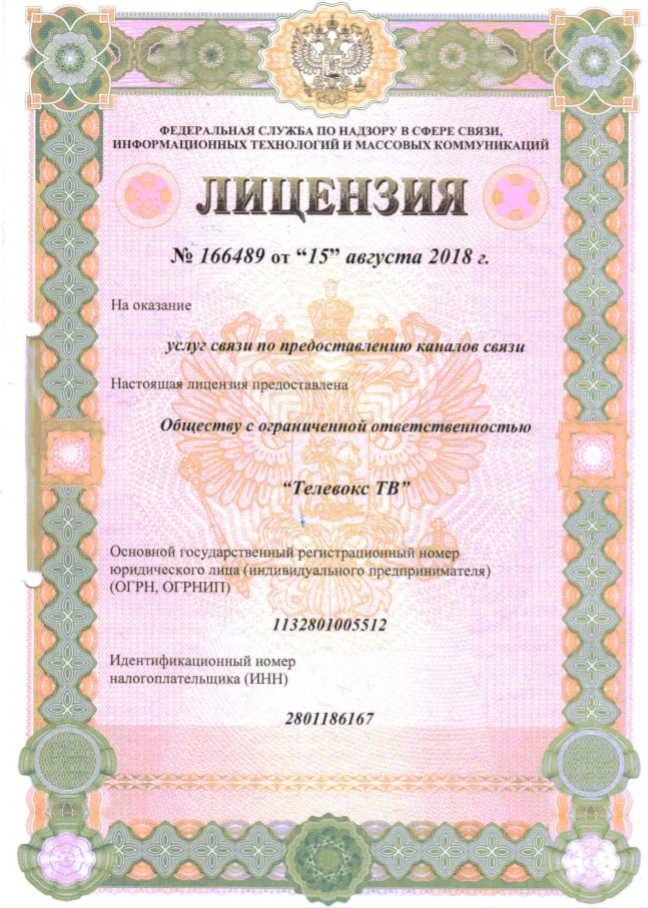 ФЕДЕРАЛЬНАЯ СЛУЖБА ПО НАДЗОРУ В СФЕРЕ СВЯЗИ, ИНФОРМАЦИОННЫХ ТЕХНОЛОГИЙ И МАССОВЫХ КОММУНИКАЦИЙ

ЛИЦЕНЗИЯ

№ 166489 от “15” августа 2018 г.

На оказание

услуг связи по предоставлению каналов связи

Настоящая лицензия предоставлена

Обществу с ограниченной ответственностью

“Телевокс ТВ”

Основной государственный регистрационный номер юридического лица (индивидуального предпринимателя) (ОГРН, ОГРНИП)

1132801005512

Идентификационный номер налогоплательщика (ИНН)

2801186167